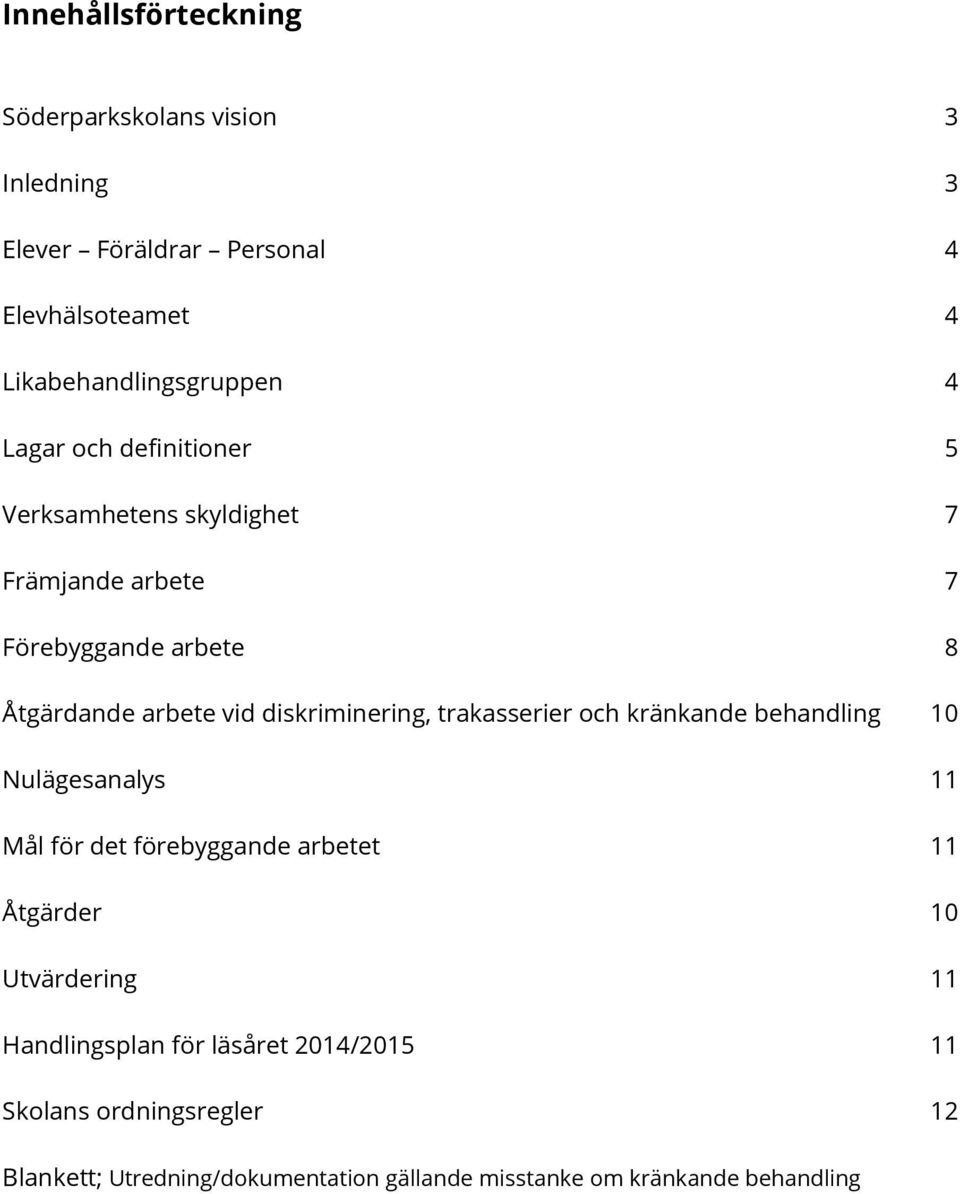 Innehållsförteckning

Söderparkskolans vision 3

Inledning 3

Elever – Föräldrar – Personal 4

Elevhälsoteamet 4

Likabehandlingsgruppen 4

Lagar och definitioner 5

Verksamhetens skyldighet 7

Främjande arbete 7

Förebyggande arbete 8

Åtgärdande arbete vid diskriminering, trakasserier och kränkande behandling 10

Nulägesanalys 11

Mål för det förebyggande arbetet 11

Åtgärder 10

Utvärdering 11

Handlingsplan för läsåret 2014/2015 11

Skolans ordningsregler 12

Blankett; Utredning/dokumentation gällande misstanke om kränkande behandling